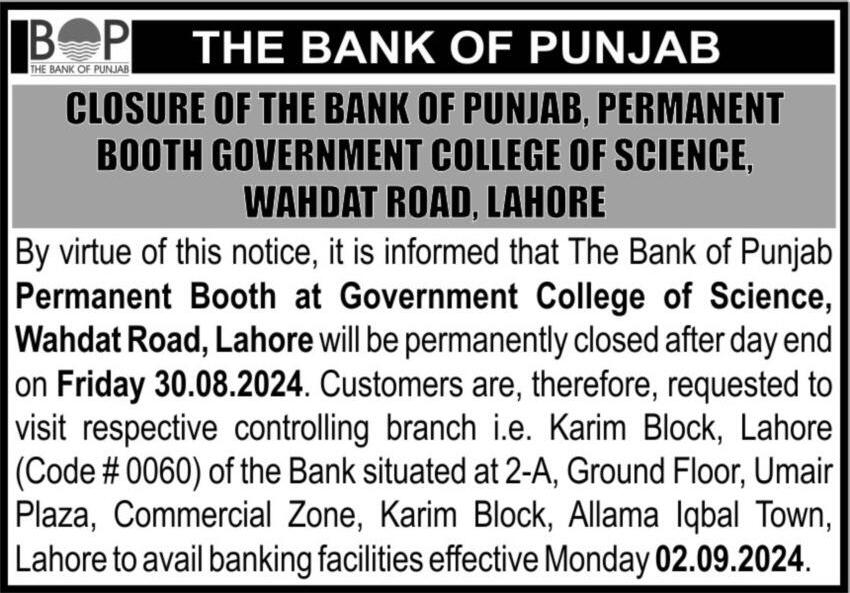 BOP
THE BANK OF PUNJAB

THE BANK OF PUNJAB

CLOSURE OF THE BANK OF PUNJAB, PERMANENT BOOTH GOVERNMENT COLLEGE OF SCIENCE, WAHDAT ROAD, LAHORE

By virtue of this notice, it is informed that The Bank of Punjab Permanent Booth at Government College of Science, Wahdat Road, Lahore will be permanently closed after day end on Friday 30.08.2024. Customers are, therefore, requested to visit respective controlling branch i.e. Karim Block, Lahore (Code # 0060) of the Bank situated at 2-A, Ground Floor, Umair Plaza, Commercial Zone, Karim Block, Allama Iqbal Town, Lahore to avail banking facilities effective Monday 02.09.2024.